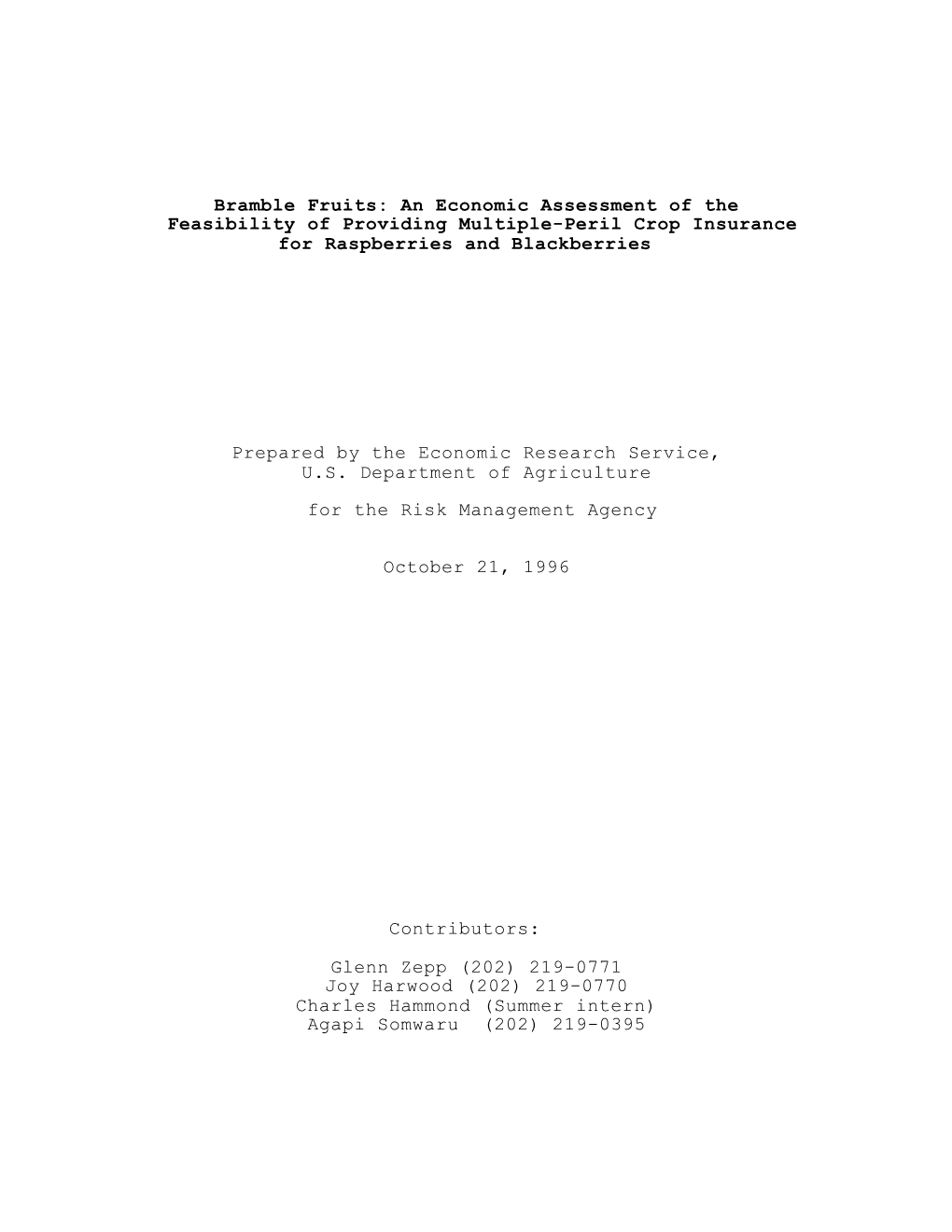 Bramble Fruits: An Economic Assessment of the Feasibility of Providing Multiple-Peril Crop Insurance for Raspberries and Blackberries

Prepared by the Economic Research Service, U.S. Department of Agriculture

for the Risk Management Agency

October 21, 1996

Contributors:

Glenn Zepp (202) 219-0771
Joy Harwood (202) 219-0770
Charles Hammond (Summer intern)
Agapi Somwaru (202) 219-0395